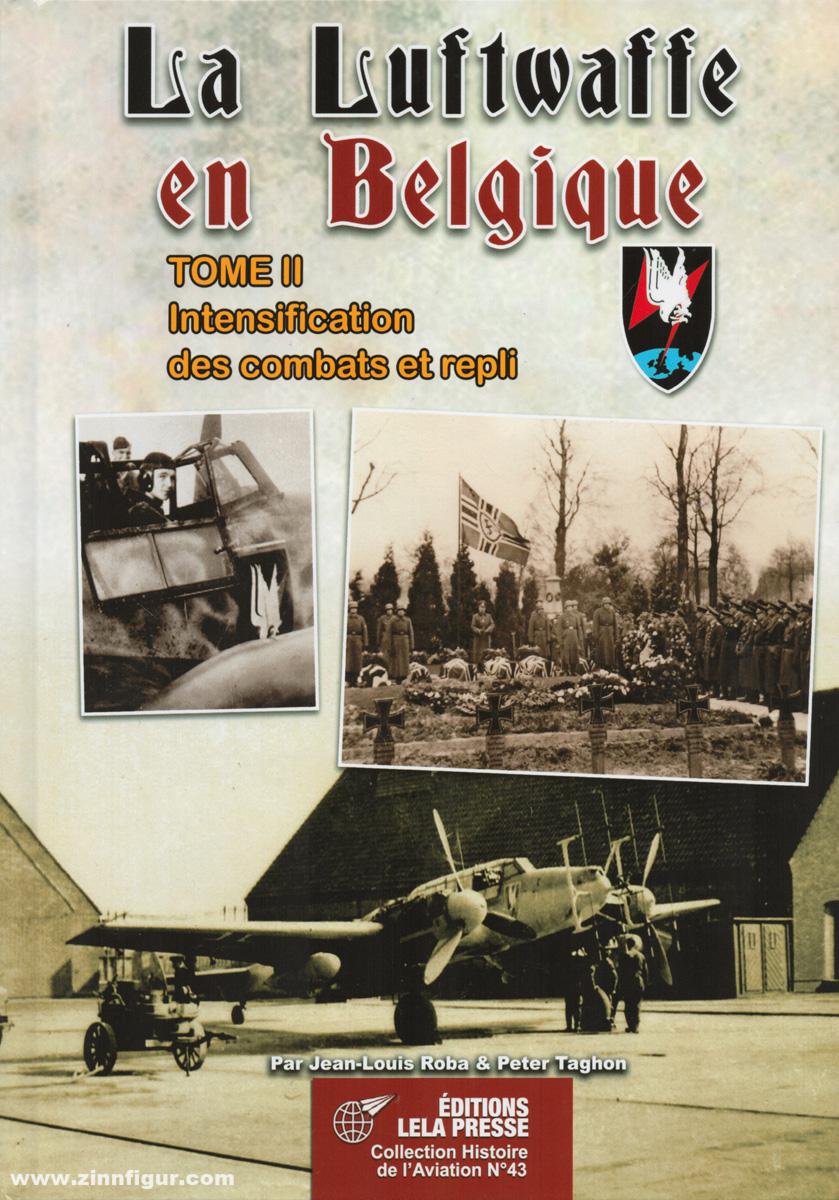 La Luftwaffe en Belgique

TOME II
Intensification des combats et repli

Par Jean-Louis Roba & Peter Taghon

ÉDITIONS
LELA PRESSE
Collection Histoire de l'Aviation N°43

www.zinnfigur.com